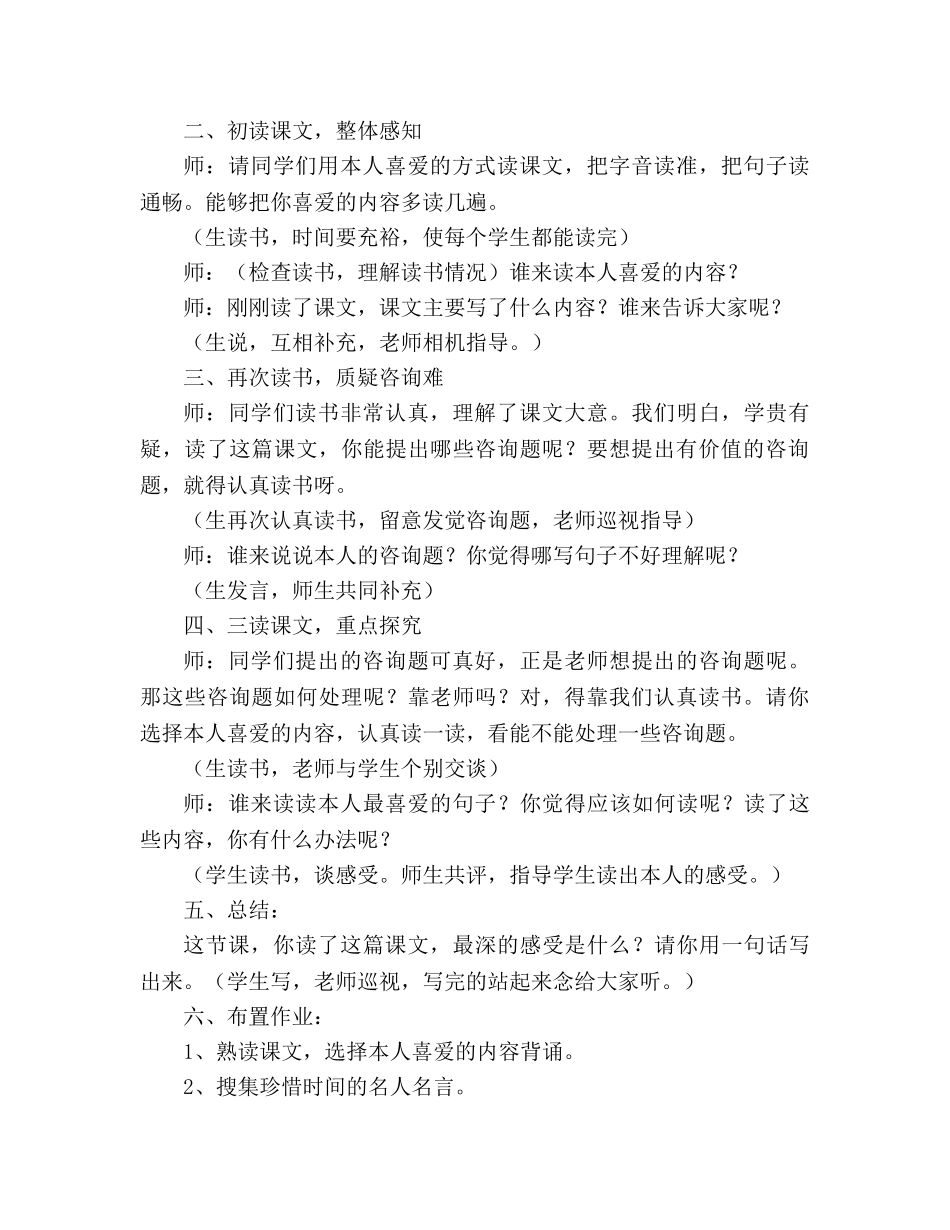 二、初读课文，整体感知

师：请同学们用本人喜爱的方式读课文，把字音读准，把句子读通畅。能够把你喜爱的内容多读几遍。

（生读书，时间要充裕，使每个学生都能读完）

师：（检查读书，理解读书情况）谁来读本人喜爱的内容？

师：刚刚读了课文，课文主要写了什么内容？谁来告诉大家呢？

（生说，互相补充，老师相机指导。）

三、再次读书，质疑咨询难

师：同学们读书非常认真，理解了课文大意。我们明白，学贵有疑，读了这篇课文，你能提出哪些咨询题呢？要想提出有价值的咨询题，就得认真读书呀。

（生再次认真读书，留意发觉咨询题，老师巡视指导）

师：谁来说说本人的咨询题？你觉得哪写句子不好理解呢？

（生发言，师生共同补充）

四、三读课文，重点探究

师：同学们提出的咨询题可真好，正是老师想提出的咨询题呢。那这些咨询题如何处理呢？靠老师吗？对，得靠我们认真读书。请你选择本人喜爱的内容，认真读一读，看能不能处理一些咨询题。

（生读书，老师与学生个别交谈）

师：谁来读读本人最喜爱的句子？你觉得应该如何读呢？读了这些内容，你有什么办法呢？

（学生读书，谈感受。师生共评，指导学生读出本人的感受。）

五、总结：

这节课，你读了这篇课文，最深的感受是什么？请你用一句话写出来。（学生写，老师巡视，写完的站起来念给大家听。）

六、布置作业：

1、熟读课文，选择本人喜爱的内容背诵。

2、搜集珍惜时间的名人名言。